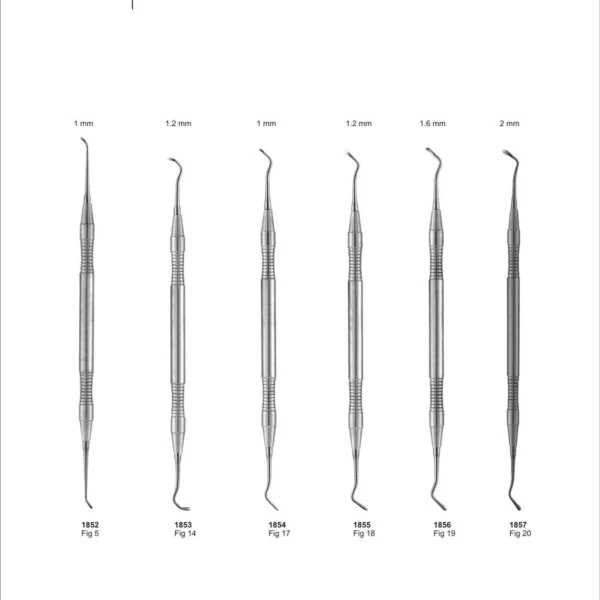 1 mm

1.2 mm

1 mm

1.2 mm

1.6 mm

2 mm

1852
Fig 5

1853
Fig 14

1854
Fig 17

1855
Fig 18

1856
Fig 19

1857
Fig 20